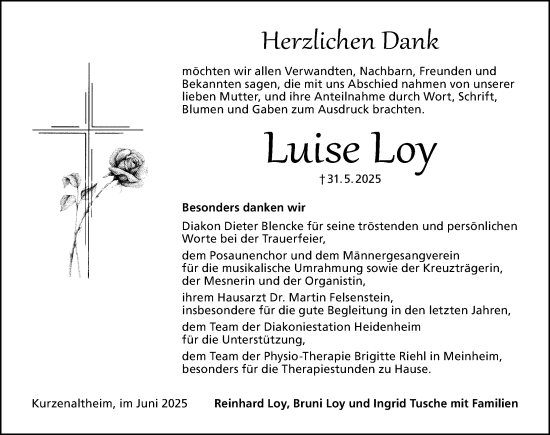 Herzlichen Dank

möchten wir allen Verwandten, Nachbarn, Freunden und Bekannten sagen, die mit uns Abschied nahmen von unserer lieben Mutter, und ihre Anteilnahme durch Wort, Schrift, Blumen und Gaben zum Ausdruck brachten.

Luise Loy

† 31. 5. 2025

Besonders danken wir

Diakon Dieter Blencke für seine tröstenden und persönlichen Worte bei der Trauerfeier,

dem Posaunenchor und dem Männergesangverein für die musikalische Umrahmung sowie der Kreuzträgerin, der Mesnerin und der Organistin,

ihrem Hausarzt Dr. Martin Felsenstein, insbesondere für die gute Begleitung in den letzten Jahren,

dem Team der Diakoniestation Heidenheim für die Unterstützung,

dem Team der Physio-Therapie Brigitte Riehl in Meinheim, besonders für die Therapiestunden zu Hause.

Kurzenaltheim, im Juni 2025

Reinhard Loy, Bruni Loy und Ingrid Tusche mit Familien